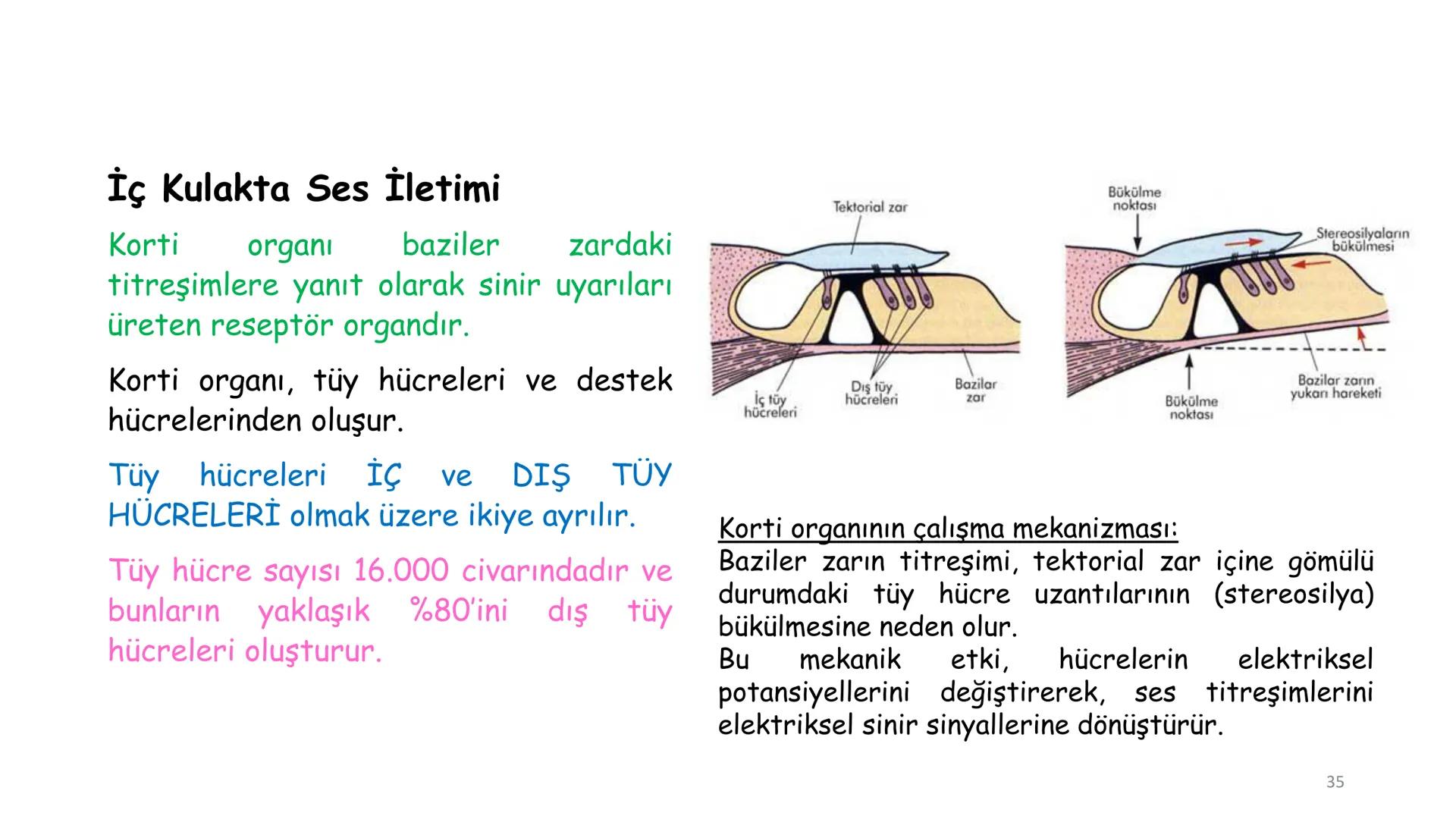 İç Kulakta Ses İletimi

Korti organı baziler zardaki titreşimlere yanıt olarak sinir uyarıları üreten reseptör organdır.

Korti organı, tüy hücreleri ve destek hücrelerinden oluşur.

Tüy hücreleri İÇ ve DIŞ TÜY HÜCRELERİ olmak üzere ikiye ayrılır.

Tüy hücre sayısı 16.000 civarındadır ve bunların yaklaşık %80'ini dış tüy hücreleri oluşturur.

Tektorial zar

İç tüy hücreleri

Dış tüy hücreleri

Bazilar zar

Bükülme noktası

Stereosilyaların bükülmesi

Bükülme noktası

Bazilar zarın yukarı hareketi

Korti organının çalışma mekanizması:
Baziler zarın titreşimi, tektorial zar içine gömülü durumdaki tüy hücre uzantılarının (stereosilya) bükülmesine neden olur.
Bu mekanik etki, hücrelerin elektriksel potansiyellerini değiştirerek, ses titreşimlerini elektriksel sinir sinyallerine dönüştürür.

35